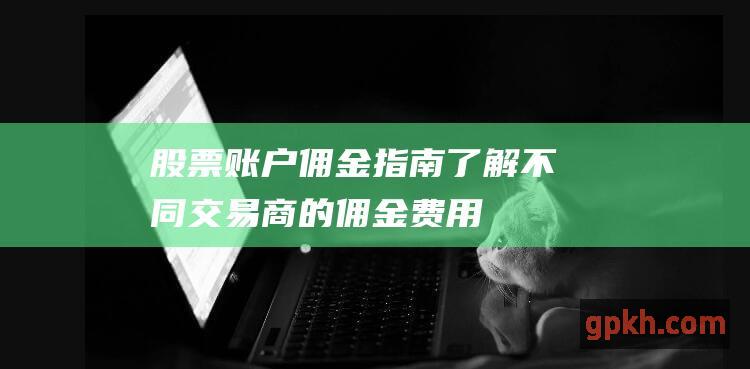 股票账户佣金指南了解不同交易商的佣金费用

gpkh.com